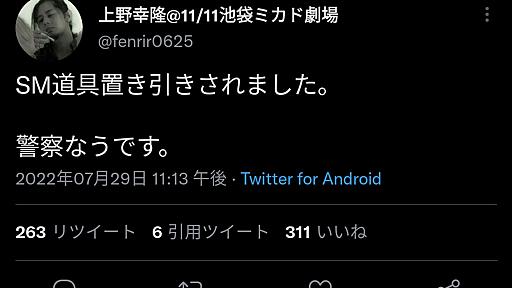 上野幸隆@11/11池袋ミカド劇場
@fenrir0625

SM道具置き引きされました。

警察なうです。

2022年07月29日 11:13 午後 · Twitter for Android

263 リツイート 6 引用ツイート 311 いいね